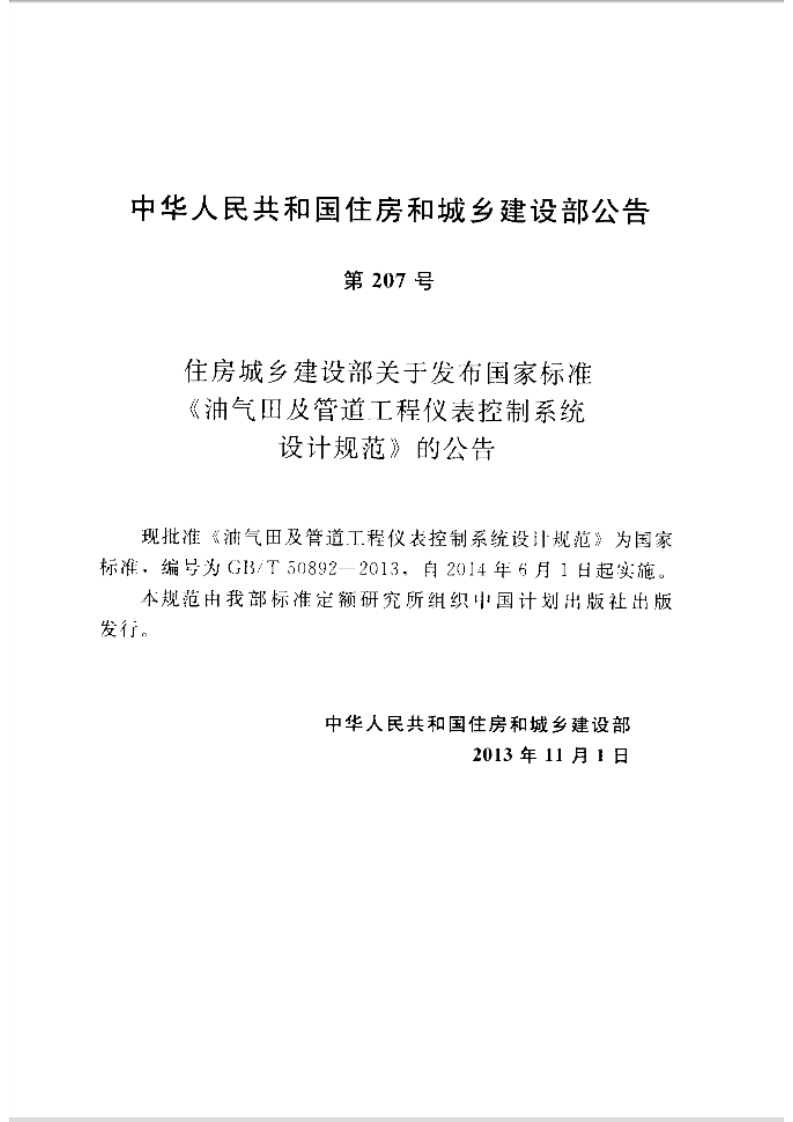 中华人民共和国住房和城乡建设部公告

第207号

住房城乡建设部关于发布国家标准
《油气田及管道工程仪表控制系统
设计规范》的公告

现批准《油气田及管道工程仪表控制系统设计规范》为国家标准，编号为GB/T 50892—2013，自2014年6月1日起实施。

本规范由我部标准定额研究所组织中国计划出版社出版发行。

中华人民共和国住房和城乡建设部
2013年11月1日